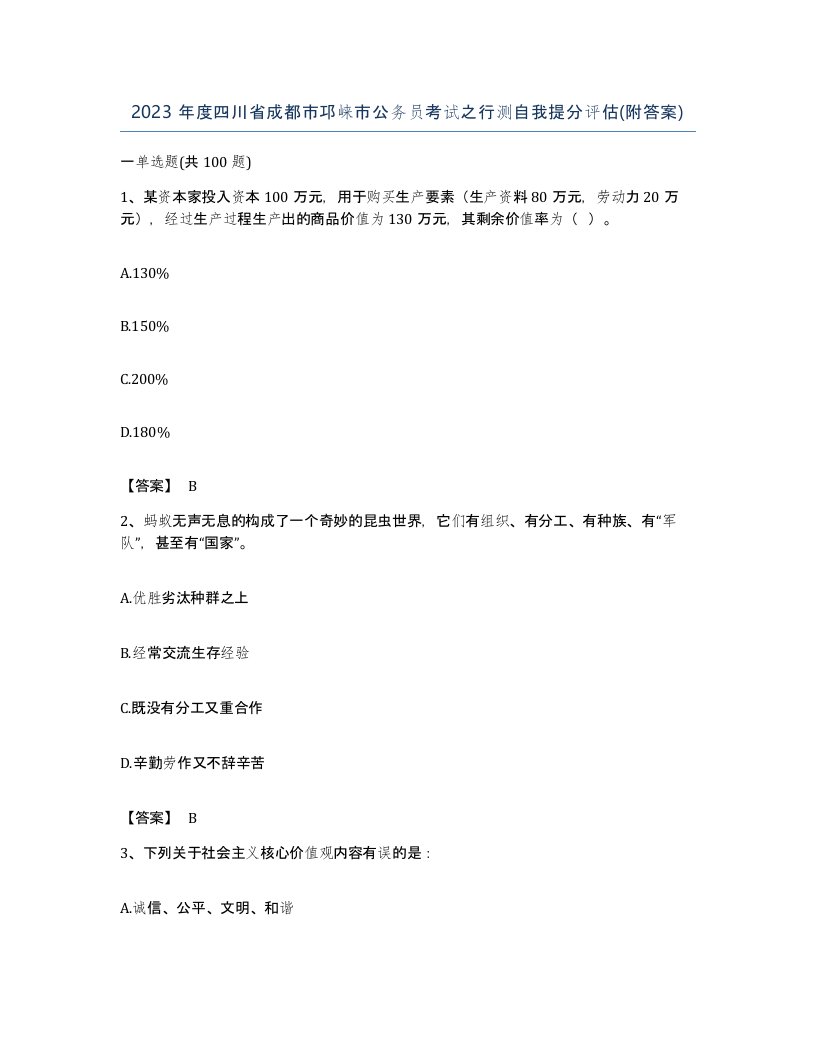 2023 年度四川省成都市邛崃市公务员考试之行测自我提分评估(附答案)

一单选题(共 100 题)

1、某资本家投入资本 100 万元，用于购买生产要素（生产资料 80 万元，劳动力 20 万元），经过生产过程生产出的商品价值为 130 万元，其剩余价值率为（ ）。

A.130%

B.150%

C.200%

D.180%

【答案】 B

2、蚂蚁无声无息的构成了一个奇妙的昆虫世界，它们有组织、有分工、有种族、有“军队”，甚至有“国家”。

A.优胜劣汰种群之上

B.经常交流生存经验

C.既没有分工又重合作

D.辛勤劳作又不辞辛苦

【答案】 B

3、下列关于社会主义核心价值观内容有误的是：

A.诚信、公平、文明、和谐